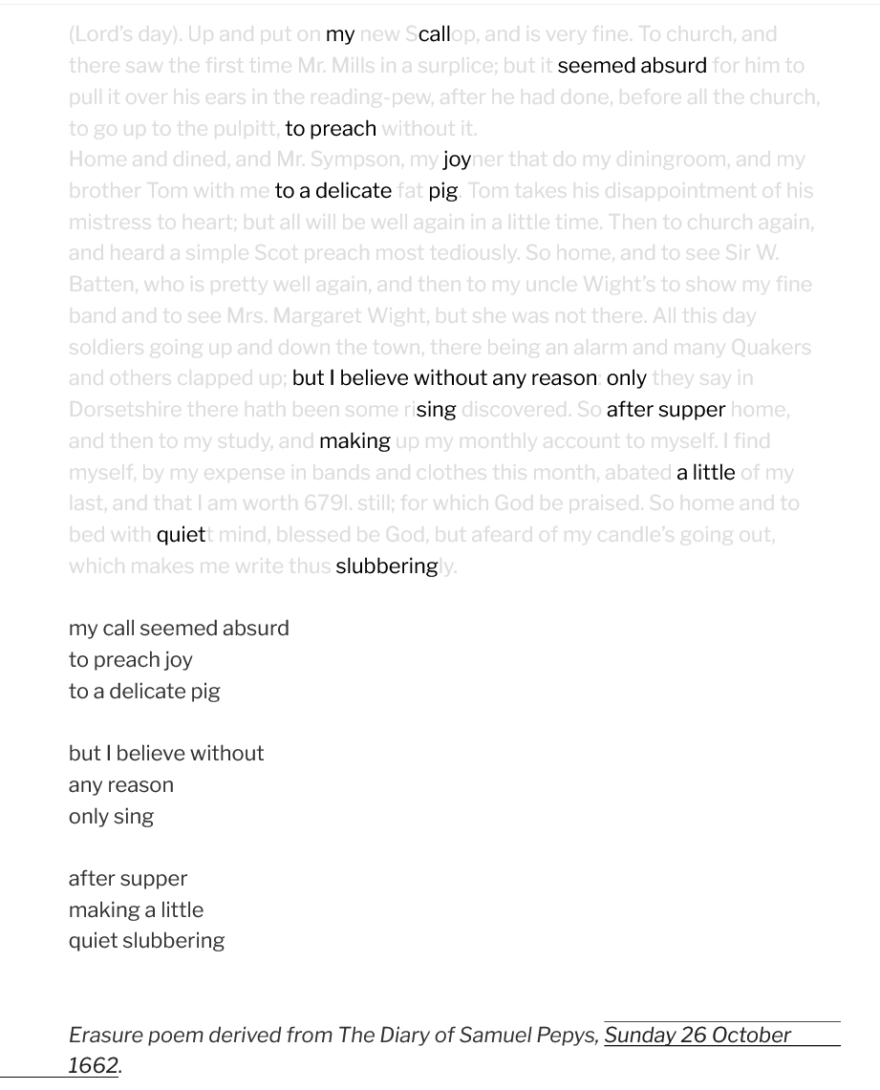 (Lord's day). Up and put on my new Scallop, and is very fine. To church, and there saw the first time Mr. Mills in a surplice; but it seemed absurd for him to pull it over his ears in the reading-pew, after he had done, before all the church, to go up to the pulpitt, to preach without it.
Home and dined, and Mr. Sympson, my joyner that do my diningroom, and my brother Tom with me to a delicate fat pig. Tom takes his disappointment of his mistress to heart; but all will be well again in a little time. Then to church again, and heard a simple Scot preach most tediously. So home, and to see Sir W. Batten, who is pretty well again, and then to my uncle Wight's to show my fine band and to see Mrs. Margaret Wight, but she was not there. All this day soldiers going up and down the town, there being an alarm and many Quakers and others clapped up; but I believe without any reason: only they say in Dorsetshire there hath been some rising discovered. So after supper home, and then to my study, and making up my monthly account to myself. I find myself, by my expense in bands and clothes this month, abated a little of my last, and that I am worth 679l. still; for which God be praised. So home and to bed with quiett mind, blessed be God, but afeard of my candle's going out, which makes me write thus slubberingly.

my call seemed absurd
to preach joy
to a delicate pig

but I believe without
any reason
only sing

after supper
making a little
quiet slubbering

Erasure poem derived from The Diary of Samuel Pepys, Sunday 26 October 1662.